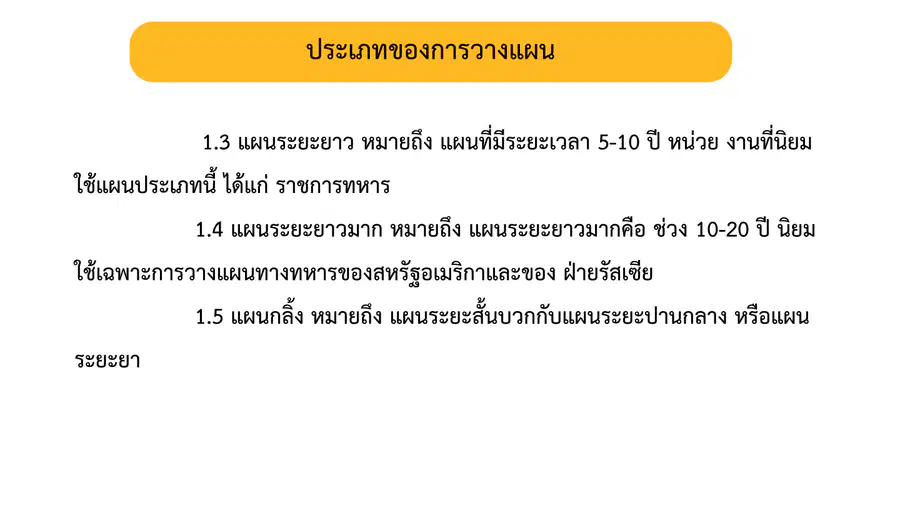 ประเภทของการวางแผน

1.3 แผนระยะยาว หมายถึง แผนที่มีระยะเวลา 5-10 ปี หน่วย งานที่นิยมใช้แผนประเภทนี้ ได้แก่ ราชการทหาร

1.4 แผนระยะยาวมาก หมายถึง แผนระยะยาวมากคือ ช่วง 10-20 ปี นิยมใช้เฉพาะการวางแผนทางทหารของสหรัฐอเมริกาและของ ฝ่ายรัสเซีย

1.5 แผนกลิ้ง หมายถึง แผนระยะสั้นบวกกับแผนระยะปานกลาง หรือแผนระยะยา